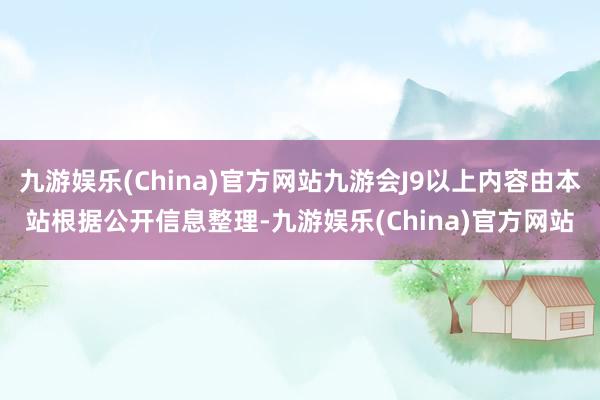 九游娱乐(China)官方网站九游会J9以上内容由本站根据公开信息整理-九游娱乐(China)官方网站